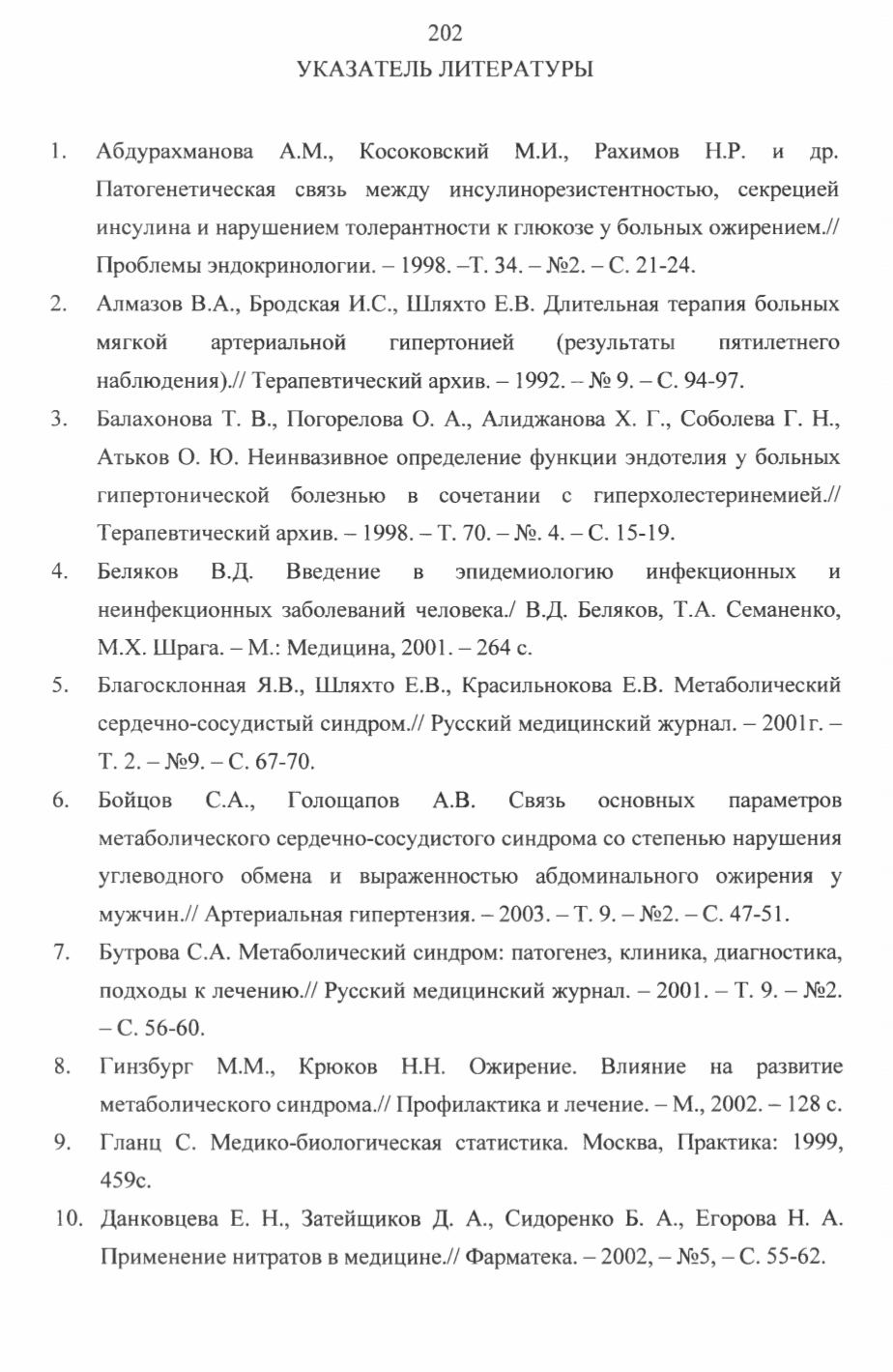 202

УКАЗАТЕЛЬ ЛИТЕРАТУРЫ

1. Абдурахманова А.М., Косоковский М.И., Рахимов Н.Р. и др. Патогенетическая связь между инсулинорезистентностью, секрецией инсулина и нарушением толерантности к глюкозе у больных ожирением.// Проблемы эндокринологии. – 1998. –Т. 34. – №2. – С. 21-24.

2. Алмазов В.А., Бродская И.С., Шляхто Е.В. Длительная терапия больных мягкой артериальной гипертонией (результаты пятилетнего наблюдения).// Терапевтический архив. – 1992. – № 9. – С. 94-97.

3. Балахонова Т. В., Погорелова О. А., Алиджанова Х. Г., Соболева Г. Н., Атьков О. Ю. Неинвазивное определение функции эндотелия у больных гипертонической болезнью в сочетании с гиперхолестеринемией.// Терапевтический архив. – 1998. – Т. 70. – №. 4. – С. 15-19.

4. Беляков В.Д. Введение в эпидемиологию инфекционных и неинфекционных заболеваний человека./ В.Д. Беляков, Т.А. Семаненко, М.Х. Шрага. – М.: Медицина, 2001. – 264 с.

5. Благосклонная Я.В., Шляхто Е.В., Красильнокова Е.В. Метаболический сердечно-сосудистый синдром.// Русский медицинский журнал. – 2001г. – Т. 2. – №9. – С. 67-70.

6. Бойцов С.А., Голощапов А.В. Связь основных параметров метаболического сердечно-сосудистого синдрома со степенью нарушения углеводного обмена и выраженностью абдоминального ожирения у мужчин.// Артериальная гипертензия. – 2003. – Т. 9. – №2. – С. 47-51.

7. Бутрова С.А. Метаболический синдром: патогенез, клиника, диагностика, подходы к лечению.// Русский медицинский журнал. – 2001. – Т. 9. – №2. – С. 56-60.

8. Гинзбург М.М., Крюков Н.Н. Ожирение. Влияние на развитие метаболического синдрома.// Профилактика и лечение. – М., 2002. – 128 с.

9. Гланц С. Медико-биологическая статистика. Москва, Практика: 1999, 459с.

10. Данковцева Е. Н., Затейщиков Д. А., Сидоренко Б. А., Егорова Н. А. Применение нитратов в медицине.// Фарматека. – 2002, – №5, – С. 55-62.